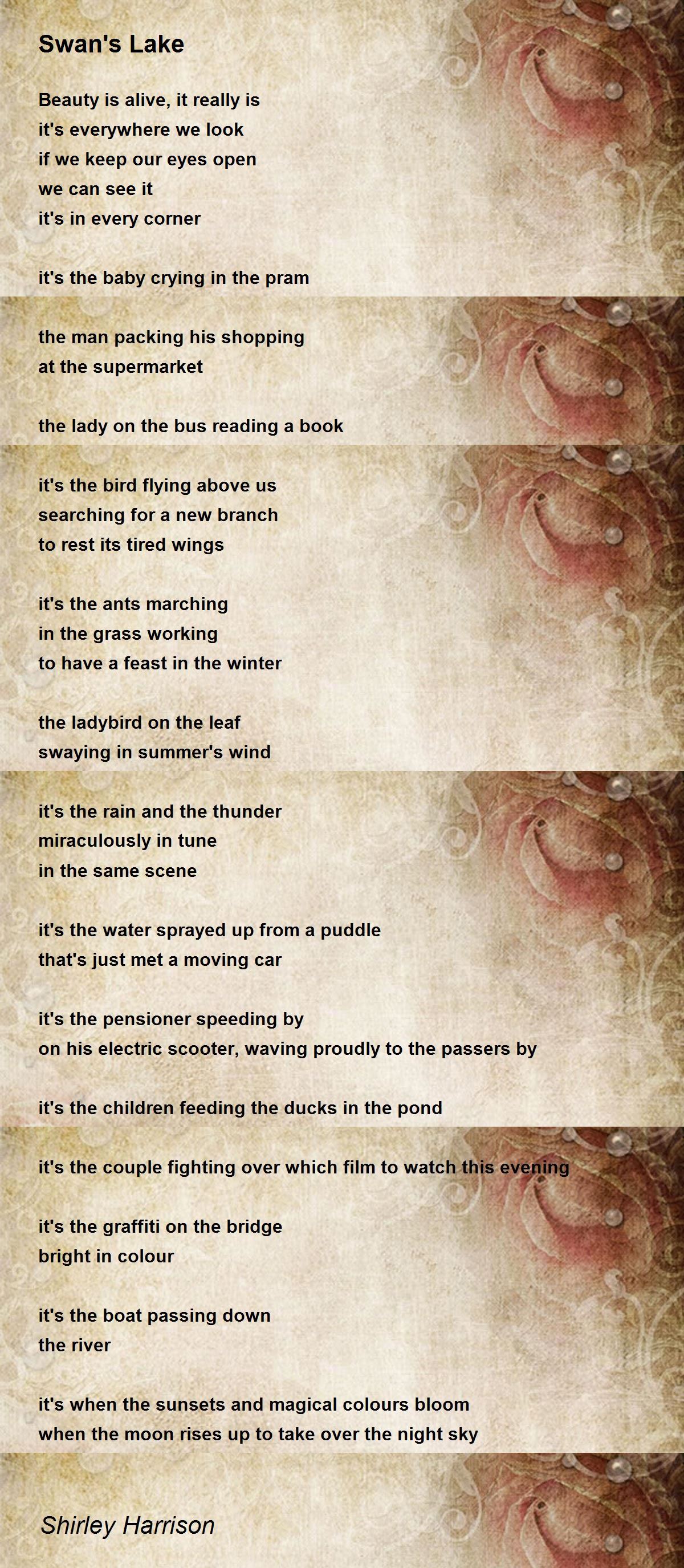 Swan's Lake

Beauty is alive, it really is
it's everywhere we look
if we keep our eyes open
we can see it
it's in every corner

it's the baby crying in the pram

the man packing his shopping
at the supermarket

the lady on the bus reading a book

it's the bird flying above us
searching for a new branch
to rest its tired wings

it's the ants marching
in the grass working
to have a feast in the winter

the ladybird on the leaf
swaying in summer's wind

it's the rain and the thunder
miraculously in tune
in the same scene

it's the water sprayed up from a puddle
that's just met a moving car

it's the pensioner speeding by
on his electric scooter, waving proudly to the passers by

it's the children feeding the ducks in the pond

it's the couple fighting over which film to watch this evening

it's the graffiti on the bridge
bright in colour

it's the boat passing down
the river

it's when the sunsets and magical colours bloom
when the moon rises up to take over the night sky

Shirley Harrison